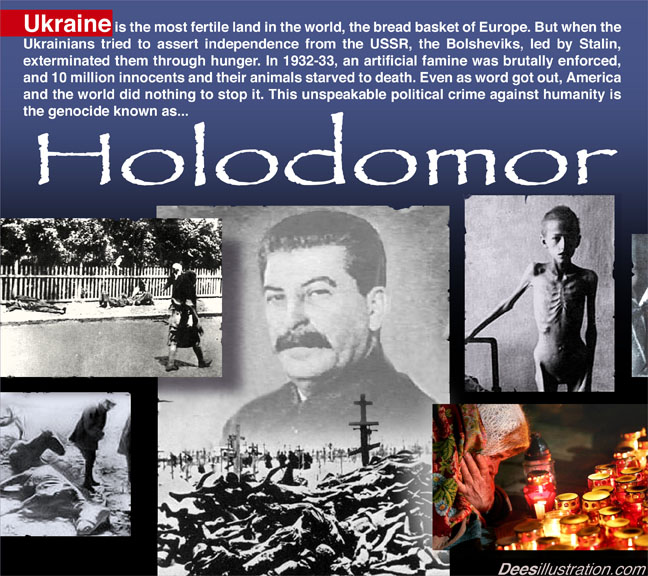 Ukraine is the most fertile land in the world, the bread basket of Europe. But when the Ukrainians tried to assert independence from the USSR, the Bolsheviks, led by Stalin, exterminated them through hunger. In 1932-33, an artificial famine was brutally enforced, and 10 million innocents and their animals starved to death. Even as word got out, America and the world did nothing to stop it. This unspeakable political crime against humanity is the genocide known as...

Holodomor

Deesillustration.com